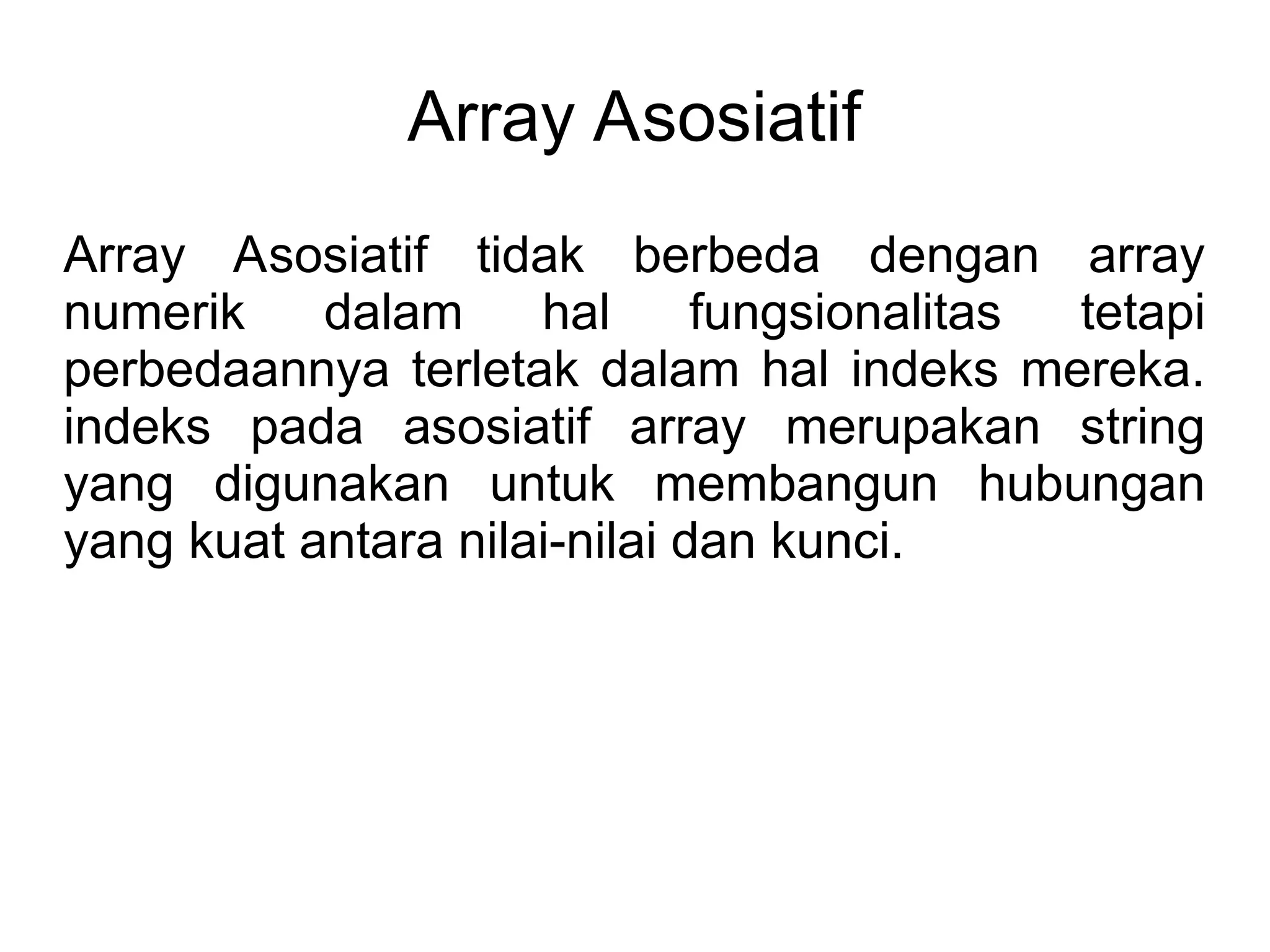 Array Asosiatif

Array Asosiatif tidak berbeda dengan array numerik dalam hal fungsionalitas tetapi perbedaannya terletak dalam hal indeks mereka. indeks pada asosiatif array merupakan string yang digunakan untuk membangun hubungan yang kuat antara nilai-nilai dan kunci.